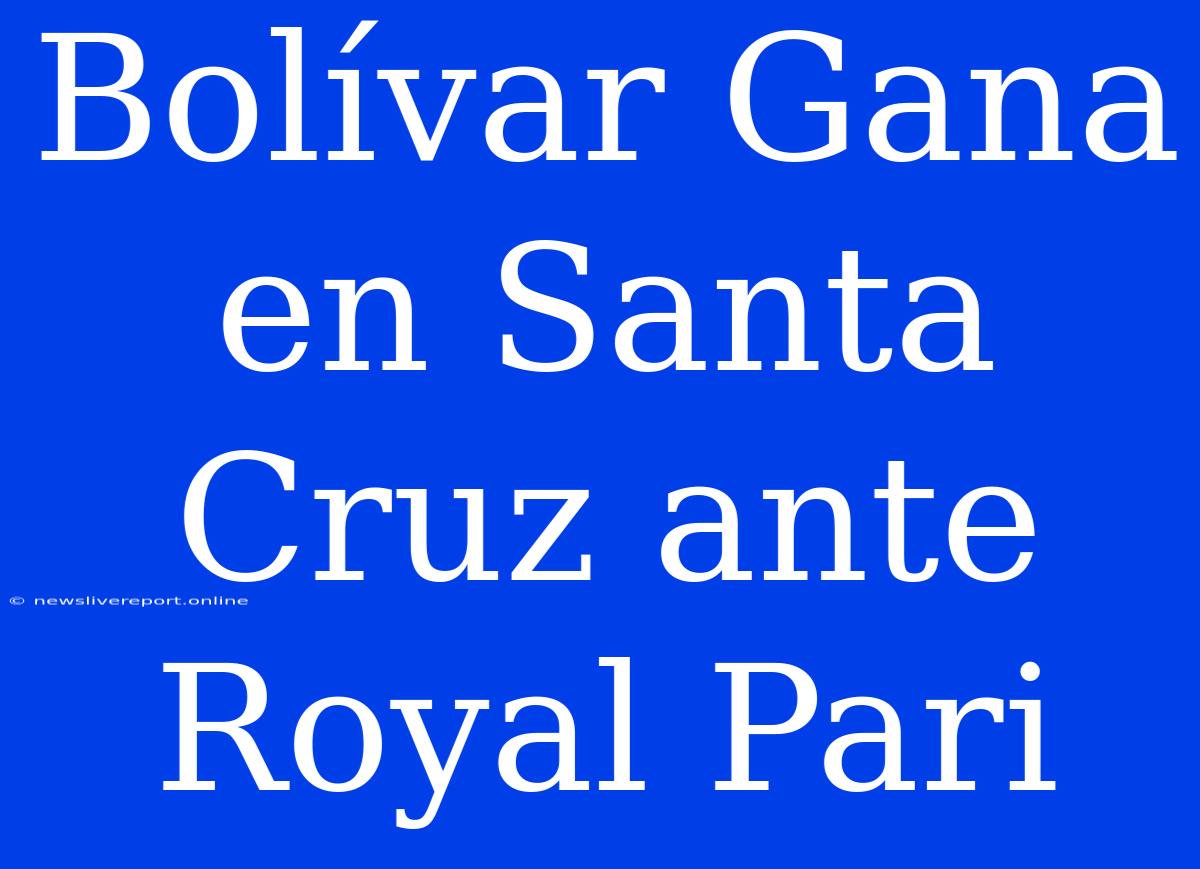 Bolívar Gana en Santa Cruz ante Royal Pari

© newslivereport.online